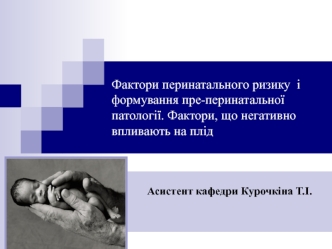 Фактори перинатального ризику і формування пре-перинатальної патології. Фактори, що негативно впливають на плід

Асистент кафедри Курочкіна Т.І.